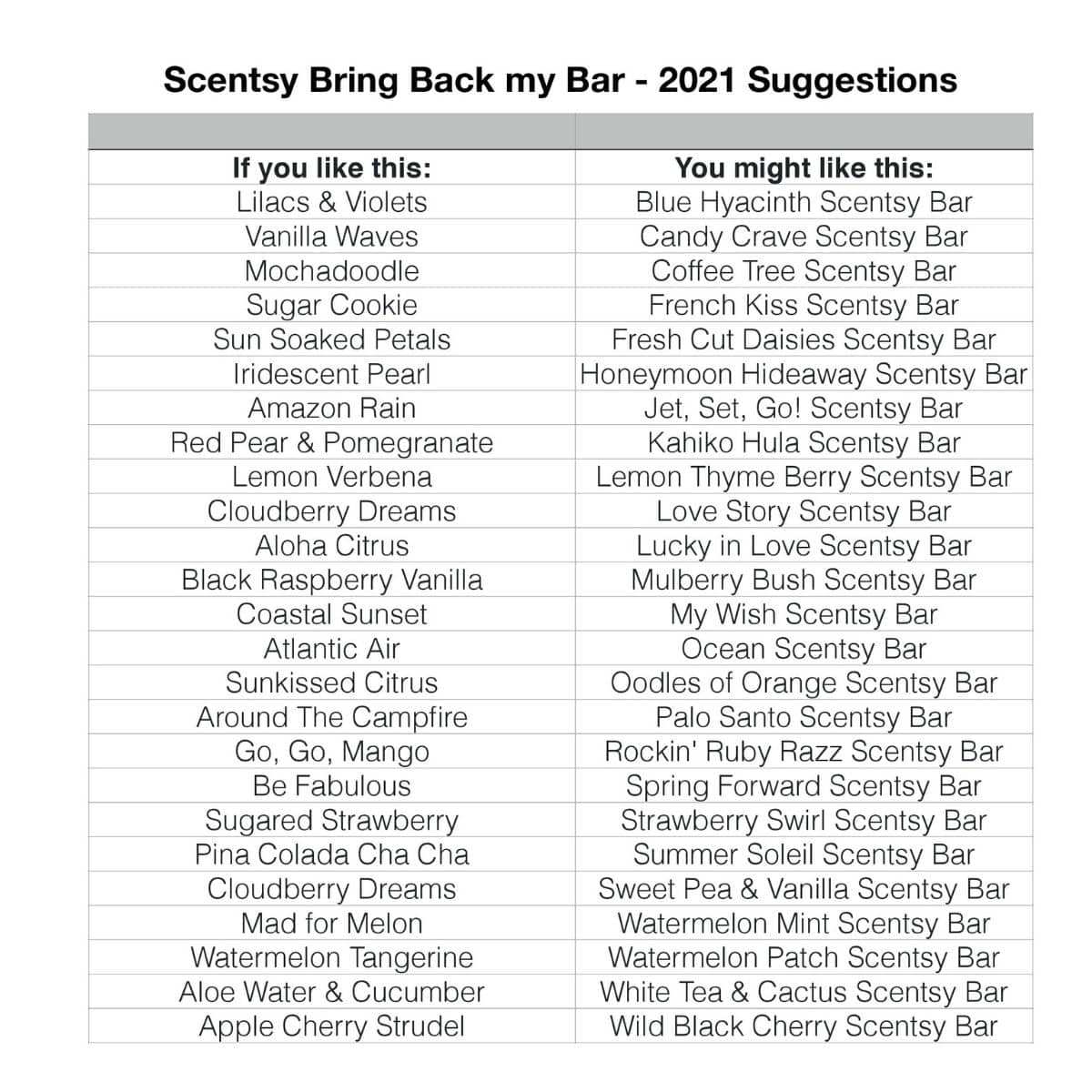 Scentsy Bring Back my Bar - 2021 Suggestions

| If you like this: | You might like this: |
|---|---|
| Lilacs & Violets | Blue Hyacinth Scentsy Bar |
| Vanilla Waves | Candy Crave Scentsy Bar |
| Mochadoodle | Coffee Tree Scentsy Bar |
| Sugar Cookie | French Kiss Scentsy Bar |
| Sun Soaked Petals | Fresh Cut Daisies Scentsy Bar |
| Iridescent Pearl | Honeymoon Hideaway Scentsy Bar |
| Amazon Rain | Jet, Set, Go! Scentsy Bar |
| Red Pear & Pomegranate | Kahiko Hula Scentsy Bar |
| Lemon Verbena | Lemon Thyme Berry Scentsy Bar |
| Cloudberry Dreams | Love Story Scentsy Bar |
| Aloha Citrus | Lucky in Love Scentsy Bar |
| Black Raspberry Vanilla | Mulberry Bush Scentsy Bar |
| Coastal Sunset | My Wish Scentsy Bar |
| Atlantic Air | Ocean Scentsy Bar |
| Sunkissed Citrus | Oodles of Orange Scentsy Bar |
| Around The Campfire | Palo Santo Scentsy Bar |
| Go, Go, Mango | Rockin' Ruby Razz Scentsy Bar |
| Be Fabulous | Spring Forward Scentsy Bar |
| Sugared Strawberry | Strawberry Swirl Scentsy Bar |
| Pina Colada Cha Cha | Summer Soleil Scentsy Bar |
| Cloudberry Dreams | Sweet Pea & Vanilla Scentsy Bar |
| Mad for Melon | Watermelon Mint Scentsy Bar |
| Watermelon Tangerine | Watermelon Patch Scentsy Bar |
| Aloe Water & Cucumber | White Tea & Cactus Scentsy Bar |
| Apple Cherry Strudel | Wild Black Cherry Scentsy Bar |